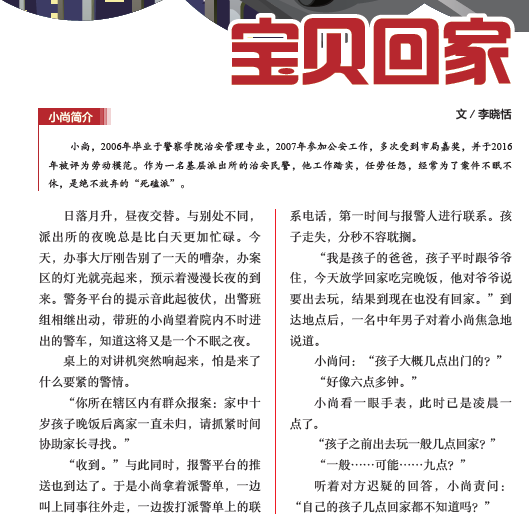 宝贝回家

小尚简介

文 / 李晓恬

小尚，2006年毕业于警察学院治安管理专业，2007年参加公安工作，多次受到市局嘉奖，并于2016年被评为劳动模范。作为一名基层派出所的治安民警，他工作踏实，任劳任怨，经常为了案件不眠不休，是绝不放弃的“死磕派”。

日落月升，昼夜交替。与别处不同，派出所的夜晚总是比白天更加忙碌。今天，办事大厅刚告别了一天的嘈杂，办案区的灯光就亮起来，预示着漫漫长夜的到来。警务平台的提示音此起彼伏，出警班组相继出动，带班的小尚望着院内不时进出的警车，知道这将又是一个不眠之夜。

桌上的对讲机突然响起来，怕是来了什么要紧的警情。

“你所在辖区内有群众报案：家中十岁孩子晚饭后离家一直未归，请抓紧时间协助家长寻找。”

“收到。”与此同时，报警平台的推送也到达了。于是小尚拿着派警单，一边叫上同事往外走，一边拨打派警单上的联系电话，第一时间与报警人进行联系。孩子走失，分秒不容耽搁。

“我是孩子的爸爸，孩子平时跟爷爷住，今天放学回家吃完晚饭，他对爷爷说要出去玩，结果到现在也没有回家。”到达地点后，一名中年男子对着小尚焦急地说道。

小尚问：“孩子大概几点出门的？”

“好像六点多钟。”

小尚看一眼手表，此时已是凌晨一点了。

“孩子之前出去玩一般几点回家？”

“一般……可能……九点？”

听着对方迟疑的回答，小尚责问：“自己的孩子几点回家都不知道吗？”